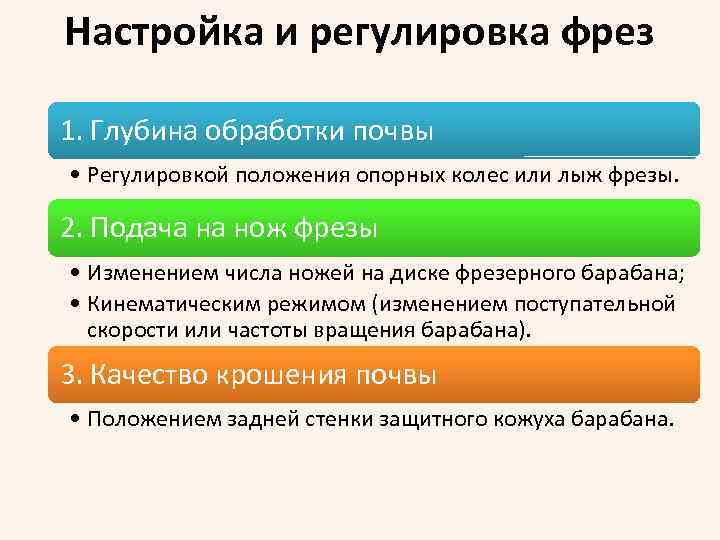 Настройка и регулировка фрез

1. Глубина обработки почвы

• Регулировкой положения опорных колес или лыж фрезы.

2. Подача на нож фрезы

• Изменением числа ножей на диске фрезерного барабана;
• Кинематическим режимом (изменением поступательной скорости или частоты вращения барабана).

3. Качество крошения почвы

• Положением задней стенки защитного кожуха барабана.